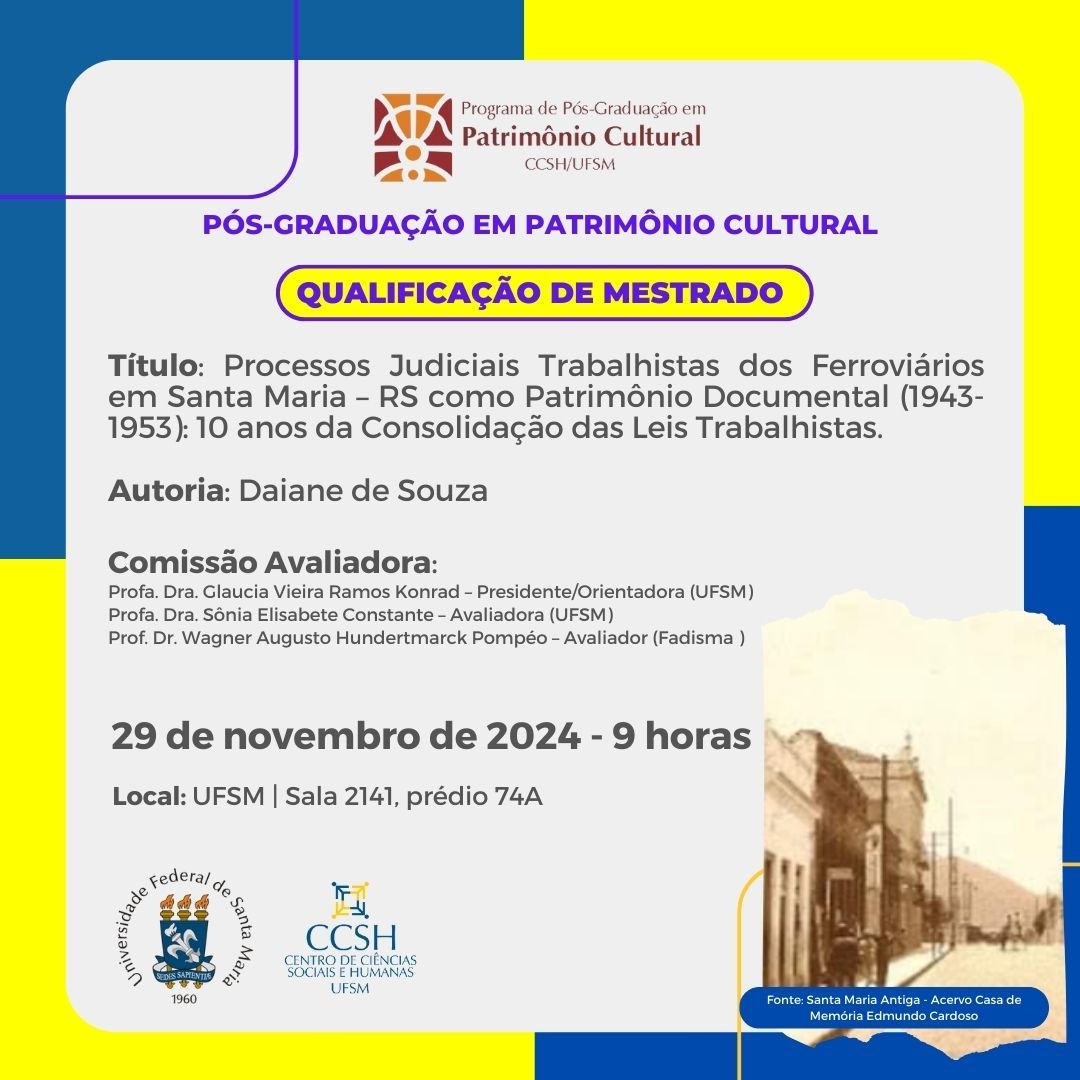 Programa de Pós-Graduação em
Patrimônio Cultural
CCSH/UFSM

PÓS-GRADUAÇÃO EM PATRIMÔNIO CULTURAL

QUALIFICAÇÃO DE MESTRADO

Título: Processos Judiciais Trabalhistas dos Ferroviários em Santa Maria – RS como Patrimônio Documental (1943-1953): 10 anos da Consolidação das Leis Trabalhistas.

Autoria: Daiane de Souza

Comissão Avaliadora:
Profa. Dra. Glaucia Vieira Ramos Konrad – Presidente/Orientadora (UFSM)
Profa. Dra. Sônia Elisabete Constante – Avaliadora (UFSM)
Prof. Dr. Wagner Augusto Hundertmarck Pompéo – Avaliador (Fadisma )

29 de novembro de 2024 - 9 horas

Local: UFSM | Sala 2141, prédio 74A

Universidade Federal de Santa Maria
SEDES SAPIENTIAE
1960

CCSH
CENTRO DE CIÊNCIAS SOCIAIS E HUMANAS
UFSM

Fonte: Santa Maria Antiga - Acervo Casa de Memória Edmundo Cardoso